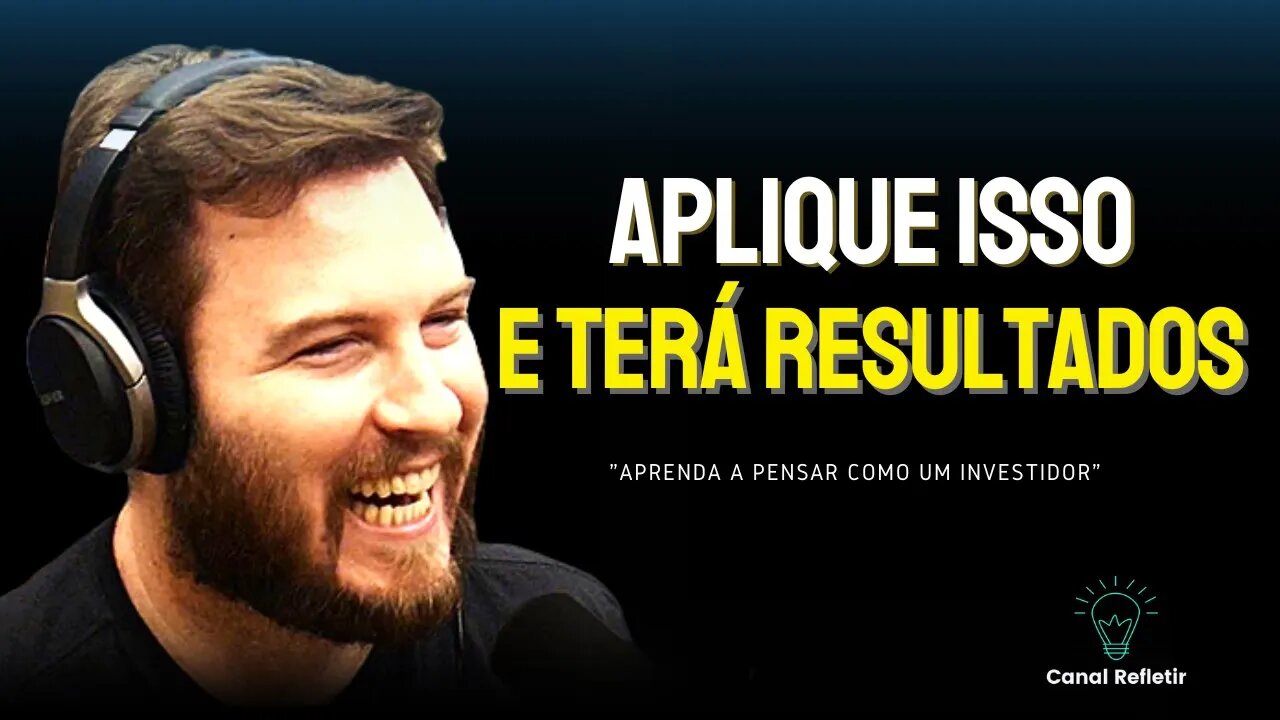 APLIQUE ISSO
E TERÁ RESULTADOS

"APRENDA A PENSAR COMO UM INVESTIDOR"

Canal Refletir